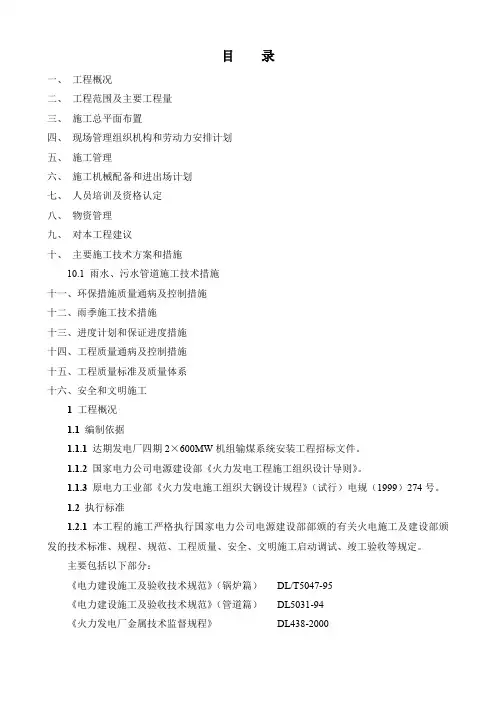 目　录

一、　工程概况
二、　工程范围及主要工程量
三、　施工总平面布置
四、　现场管理组织机构和劳动力安排计划
五、　施工管理
六、　施工机械配备和进出场计划
七、　人员培训及资格认定
八、　物资管理
九、　对本工程建议
十、　主要施工技术方案和措施
10.1 雨水、污水管道施工技术措施
十一、环保措施质量通病及控制措施
十二、雨季施工技术措施
十三、进度计划和保证进度措施
十四、工程质量通病及控制措施
十五、工程质量标准及质量体系
十六、安全和文明施工

1 工程概况

1.1 编制依据

1.1.1 达期发电厂四期 2×600MW 机组输煤系统安装工程招标文件。

1.1.2 国家电力公司电源建设部《火力发电工程施工组织设计导则》。

1.1.3 原电力工业部《火力发电施工组织大钢设计规程》（试行）电规（1999）274 号。

1.2 执行标准

1.2.1 本工程的施工严格执行国家电力公司电源建设部部颁的有关火电施工及建设部颁发的技术标准、规程、规范、工程质量、安全、文明施工启动调试、竣工验收等规定。

主要包括以下部分：

《电力建设施工及验收技术规范》（锅炉篇）　DL/T5047-95
《电力建设施工及验收技术规范》（管道篇）　DL5031-94
《火力发电厂金属技术监督规程》　DL438-2000